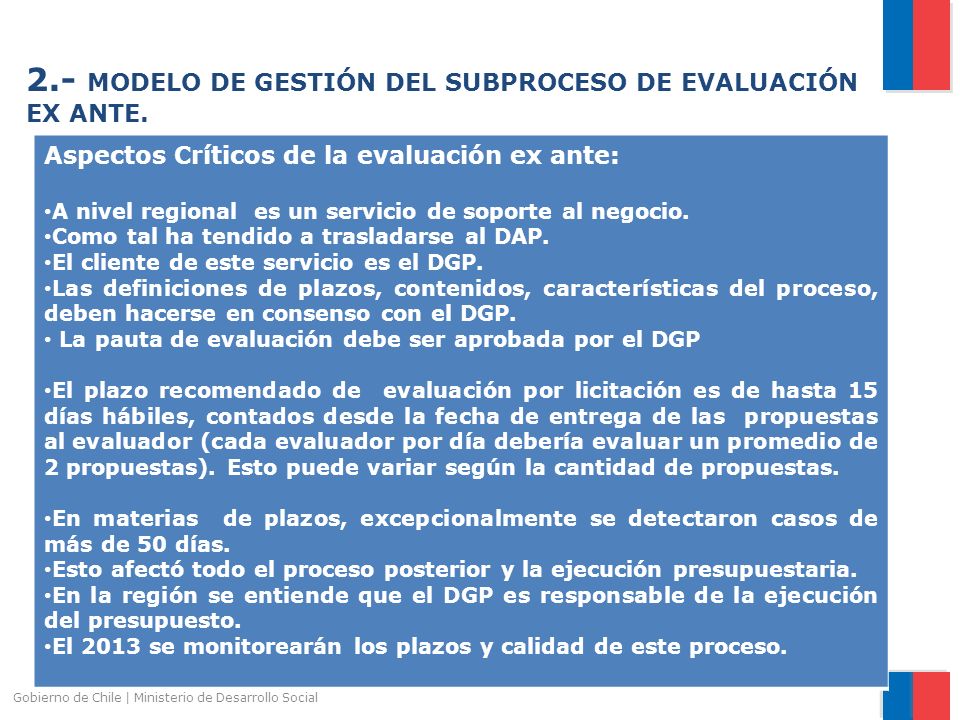 2.- MODELO DE GESTIÓN DEL SUBPROCESO DE EVALUACIÓN EX ANTE.

Aspectos Críticos de la evaluación ex ante:

•A nivel regional es un servicio de soporte al negocio.
•Como tal ha tendido a trasladarse al DAP.
•El cliente de este servicio es el DGP.
•Las definiciones de plazos, contenidos, características del proceso, deben hacerse en consenso con el DGP.
• La pauta de evaluación debe ser aprobada por el DGP

•El plazo recomendado de evaluación por licitación es de hasta 15 días hábiles, contados desde la fecha de entrega de las propuestas al evaluador (cada evaluador por día debería evaluar un promedio de 2 propuestas). Esto puede variar según la cantidad de propuestas.

•En materias de plazos, excepcionalmente se detectaron casos de más de 50 días.
•Esto afectó todo el proceso posterior y la ejecución presupuestaria.
•En la región se entiende que el DGP es responsable de la ejecución del presupuesto.
•El 2013 se monitorearán los plazos y calidad de este proceso.

Gobierno de Chile | Ministerio de Desarrollo Social